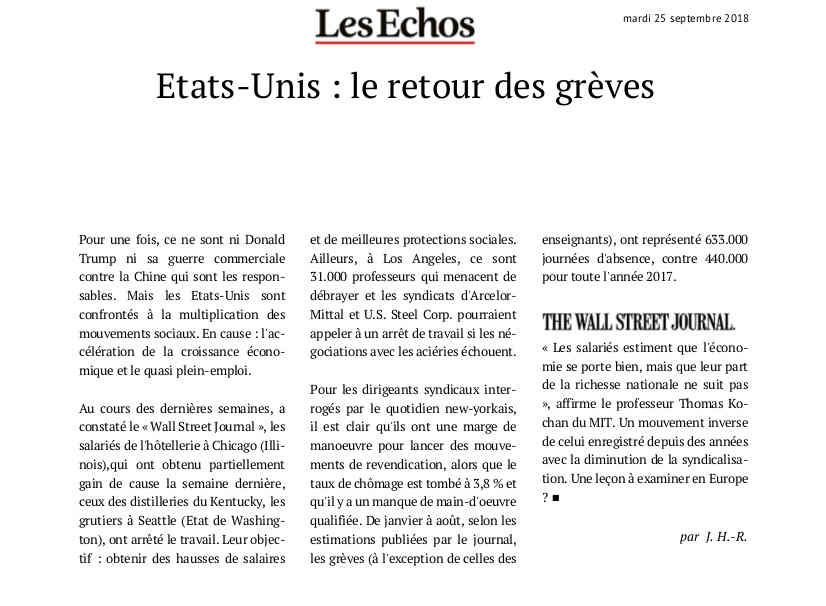 Les Echos

mardi 25 septembre 2018

Etats-Unis : le retour des grèves

Pour une fois, ce ne sont ni Donald Trump ni sa guerre commerciale contre la Chine qui sont les responsables. Mais les Etats-Unis sont confrontés à la multiplication des mouvements sociaux. En cause : l'accélération de la croissance économique et le quasi plein-emploi.

Au cours des dernières semaines, a constaté le « Wall Street Journal », les salariés de l'hôtellerie à Chicago (Illinois),qui ont obtenu partiellement gain de cause la semaine dernière, ceux des distilleries du Kentucky, les grutiers à Seattle (Etat de Washington), ont arrêté le travail. Leur objectif : obtenir des hausses de salaires et de meilleures protections sociales. Ailleurs, à Los Angeles, ce sont 31.000 professeurs qui menacent de débrayer et les syndicats d'Arcelor-Mittal et U.S. Steel Corp. pourraient appeler à un arrêt de travail si les négociations avec les aciéries échouent.

Pour les dirigeants syndicaux interrogés par le quotidien new-yorkais, il est clair qu'ils ont une marge de manoeuvre pour lancer des mouvements de revendication, alors que le taux de chômage est tombé à 3,8 % et qu'il y a un manque de main-d'oeuvre qualifiée. De janvier à août, selon les estimations publiées par le journal, les grèves (à l'exception de celles des enseignants), ont représenté 633.000 journées d'absence, contre 440.000 pour toute l'année 2017.

THE WALL STREET JOURNAL.

« Les salariés estiment que l'économie se porte bien, mais que leur part de la richesse nationale ne suit pas », affirme le professeur Thomas Kochan du MIT. Un mouvement inverse de celui enregistré depuis des années avec la diminution de la syndicalisation. Une leçon à examiner en Europe ? ■

par J. H.-R.